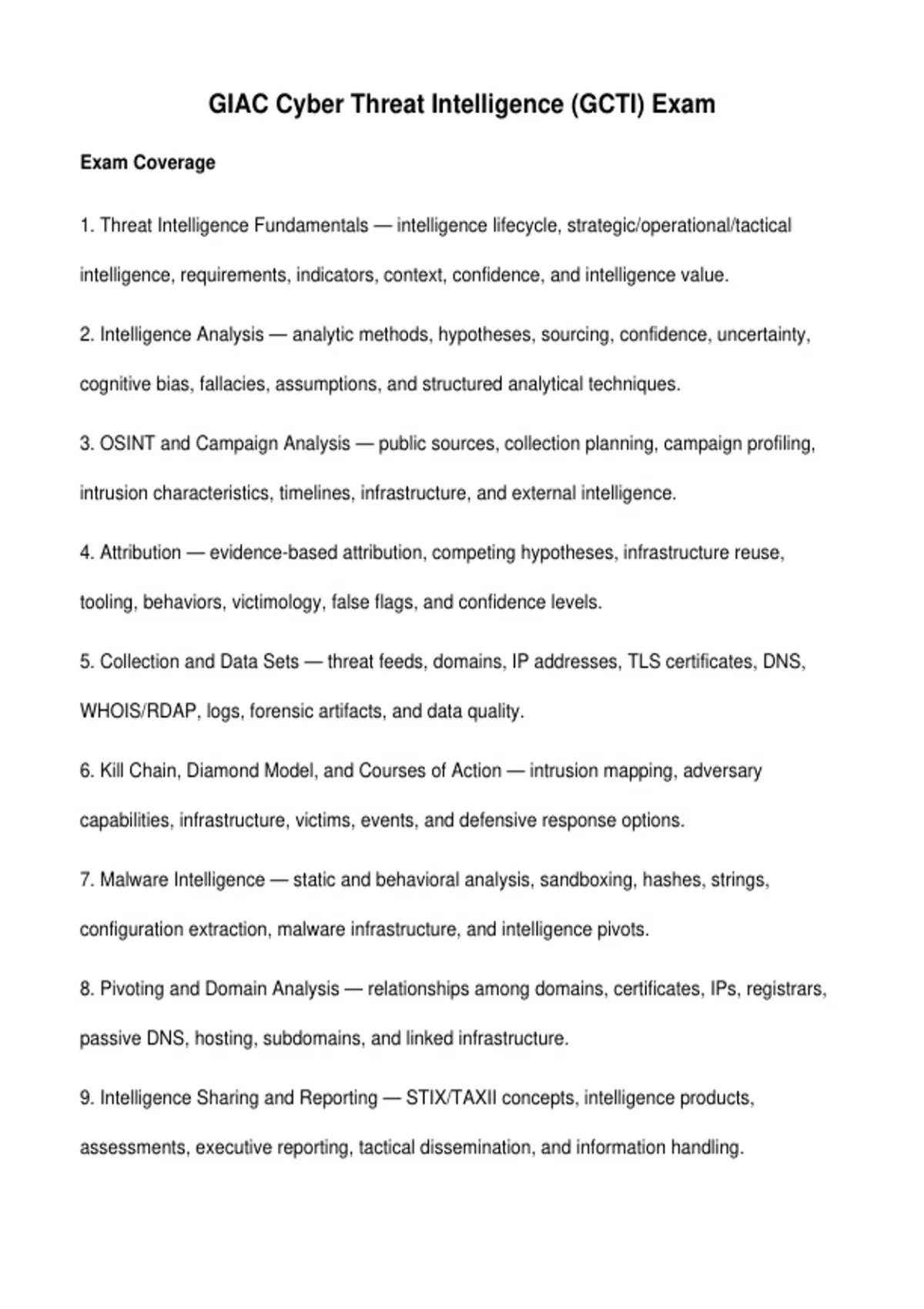 GIAC Cyber Threat Intelligence (GCTI) Exam

Exam Coverage

1. Threat Intelligence Fundamentals — intelligence lifecycle, strategic/operational/tactical intelligence, requirements, indicators, context, confidence, and intelligence value.

2. Intelligence Analysis — analytic methods, hypotheses, sourcing, confidence, uncertainty, cognitive bias, fallacies, assumptions, and structured analytical techniques.

3. OSINT and Campaign Analysis — public sources, collection planning, campaign profiling, intrusion characteristics, timelines, infrastructure, and external intelligence.

4. Attribution — evidence-based attribution, competing hypotheses, infrastructure reuse, tooling, behaviors, victimology, false flags, and confidence levels.

5. Collection and Data Sets — threat feeds, domains, IP addresses, TLS certificates, DNS, WHOIS/RDAP, logs, forensic artifacts, and data quality.

6. Kill Chain, Diamond Model, and Courses of Action — intrusion mapping, adversary capabilities, infrastructure, victims, events, and defensive response options.

7. Malware Intelligence — static and behavioral analysis, sandboxing, hashes, strings, configuration extraction, malware infrastructure, and intelligence pivots.

8. Pivoting and Domain Analysis — relationships among domains, certificates, IPs, registrars, passive DNS, hosting, subdomains, and linked infrastructure.

9. Intelligence Sharing and Reporting — STIX/TAXII concepts, intelligence products, assessments, executive reporting, tactical dissemination, and information handling.